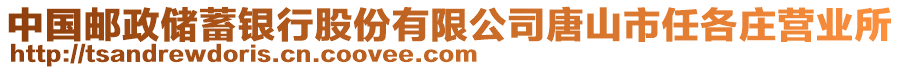 中国邮政储蓄银行股份有限公司唐山市任各庄营业所
http://tsandrewdoris.cn.coovee.com